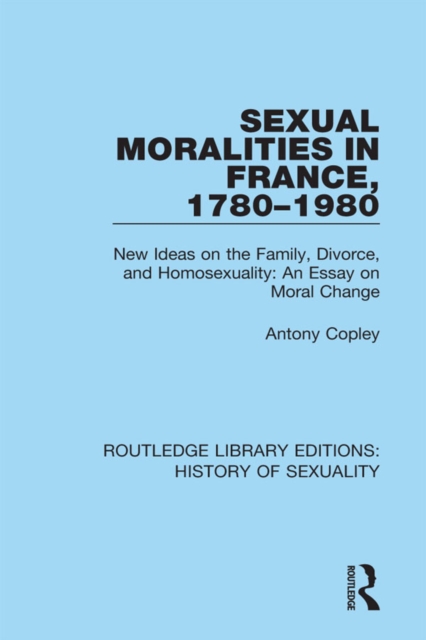 SEXUAL MORALITIES IN FRANCE, 1780–1980

New Ideas on the Family, Divorce, and Homosexuality: An Essay on Moral Change

Antony Copley

ROUTLEDGE LIBRARY EDITIONS: HISTORY OF SEXUALITY

ROUTLEDGE